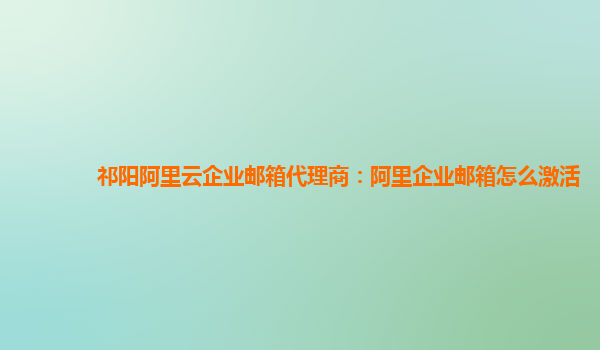 祁阳阿里云企业邮箱代理商：阿里企业邮箱怎么激活